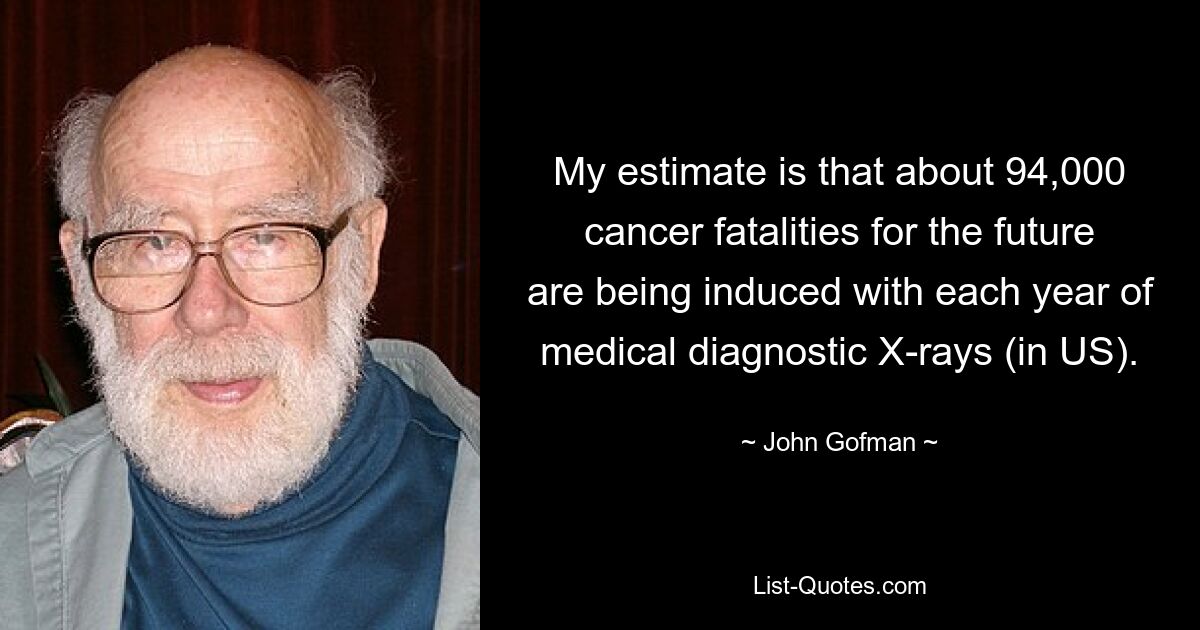 My estimate is that about 94,000 cancer fatalities for the future are being induced with each year of medical diagnostic X-rays (in US).

~ John Gofman ~

List-Quotes.com